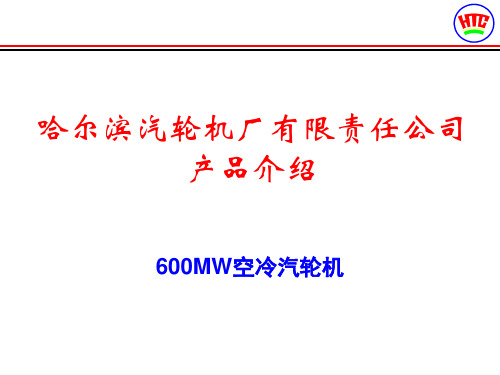 HTC

哈尔滨汽轮机厂有限责任公司
产品介绍

600MW空冷汽轮机